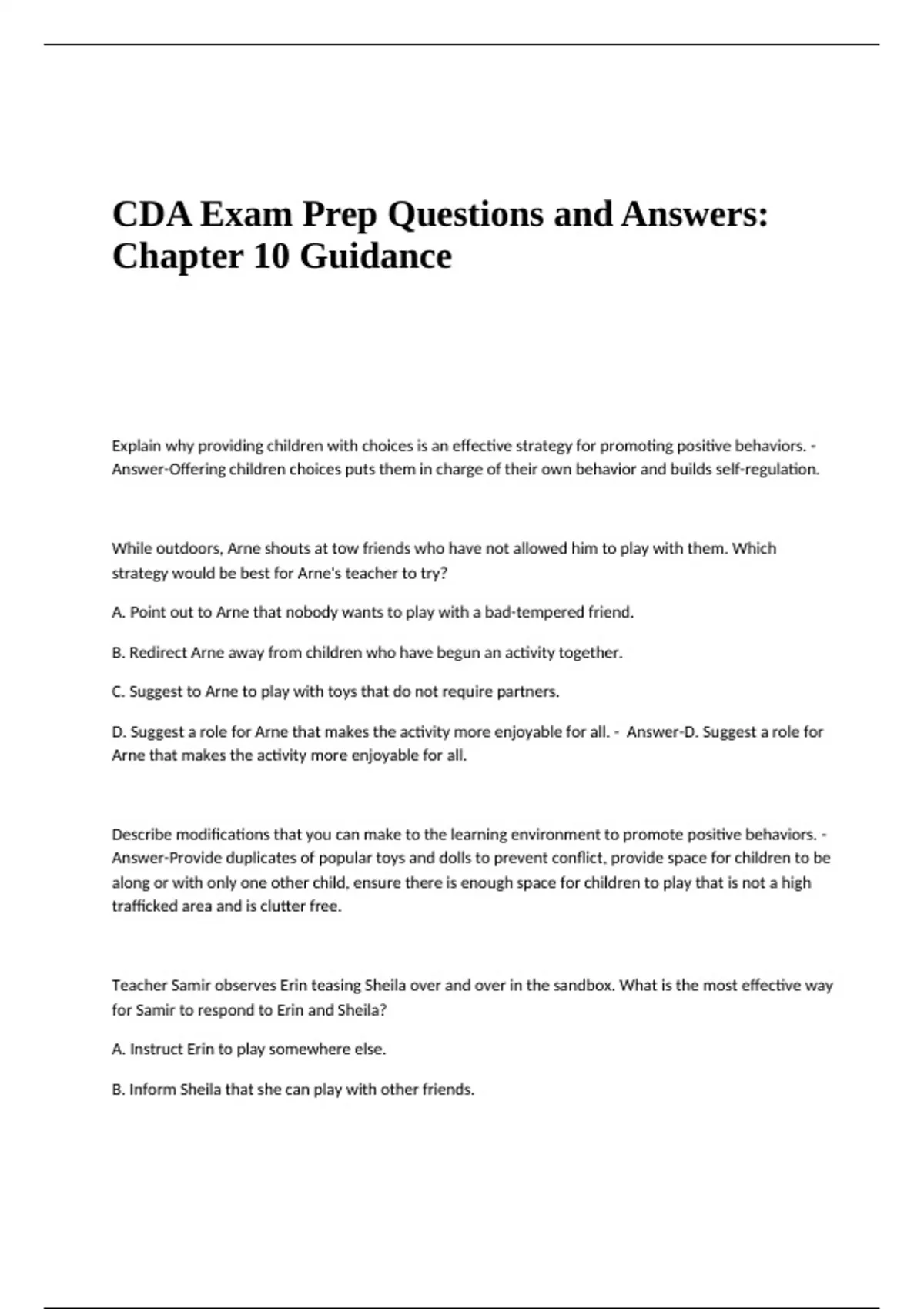 CDA Exam Prep Questions and Answers: Chapter 10 Guidance

Explain why providing children with choices is an effective strategy for promoting positive behaviors. - Answer-Offering children choices puts them in charge of their own behavior and builds self-regulation.

While outdoors, Arne shouts at tow friends who have not allowed him to play with them. Which strategy would be best for Arne's teacher to try?

A. Point out to Arne that nobody wants to play with a bad-tempered friend.

B. Redirect Arne away from children who have begun an activity together.

C. Suggest to Arne to play with toys that do not require partners.

D. Suggest a role for Arne that makes the activity more enjoyable for all. - Answer-D. Suggest a role for Arne that makes the activity more enjoyable for all.

Describe modifications that you can make to the learning environment to promote positive behaviors. - Answer-Provide duplicates of popular toys and dolls to prevent conflict, provide space for children to be along or with only one other child, ensure there is enough space for children to play that is not a high trafficked area and is clutter free.

Teacher Samir observes Erin teasing Sheila over and over in the sandbox. What is the most effective way for Samir to respond to Erin and Sheila?

A. Instruct Erin to play somewhere else.

B. Inform Sheila that she can play with other friends.